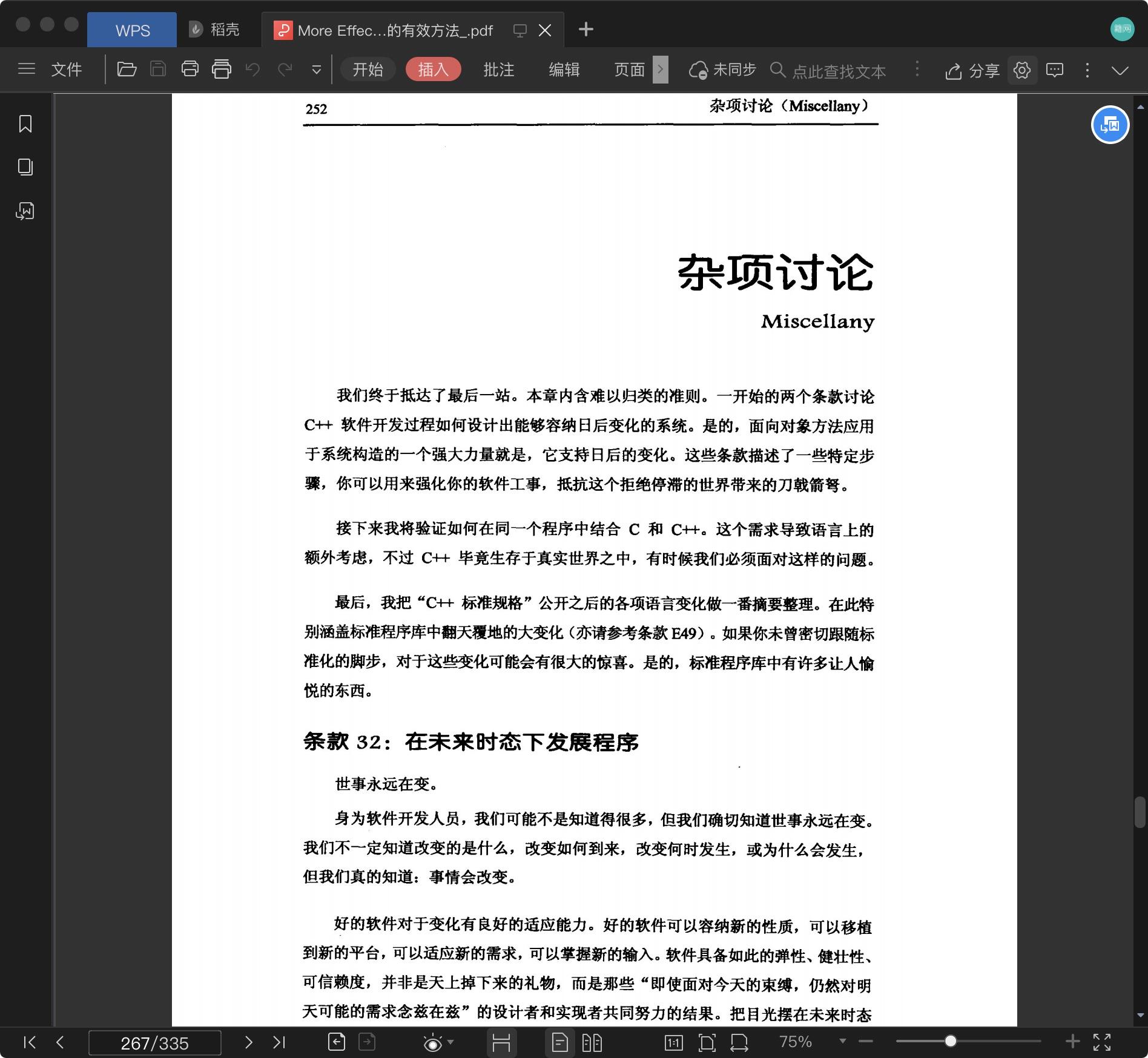 WPS 稻壳 More Effec...的有效方法_.pdf

文件 开始 插入 批注 编辑 页面 未同步 点此查找文本 分享

252 杂项讨论（Miscellany）

杂项讨论

Miscellany

我们终于抵达了最后一站。本章内含难以归类的准则。一开始的两个条款讨论 C++ 软件开发过程如何设计出能够容纳日后变化的系统。是的，面向对象方法应用于系统构造的一个强大力量就是，它支持日后的变化。这些条款描述了一些特定步骤，你可以用来强化你的软件工事，抵抗这个拒绝停滞的世界带来的刀戟箭弩。

接下来我将验证如何在同一个程序中结合 C 和 C++。这个需求导致语言上的额外考虑，不过 C++ 毕竟生存于真实世界之中，有时候我们必须面对这样的问题。

最后，我把“C++ 标准规格”公开之后的各项语言变化做一番摘要整理。在此特别涵盖标准程序库中翻天覆地的大变化（亦请参考条款 E49）。如果你未曾密切跟随标准化的脚步，对于这些变化可能会有很大的惊喜。是的，标准程序库中有许多让人愉悦的东西。

条款 32：在未来时态下发展程序

世事永远在变。

身为软件开发人员，我们可能不是知道得很多，但我们确切知道世事永远在变。我们不一定知道改变的是什么，改变如何到来，改变何时发生，或为什么会发生，但我们真的知道：事情会改变。

好的软件对于变化有良好的适应能力。好的软件可以容纳新的性质，可以移植到新的平台，可以适应新的需求，可以掌握新的输入。软件具备如此的弹性、健壮性、可信赖度，并非是天上掉下来的礼物，而是那些“即使面对今天的束缚，仍然对明天可能的需求念兹在兹”的设计者和实现者共同努力的结果。把目光摆在未来时态

267/335 75%